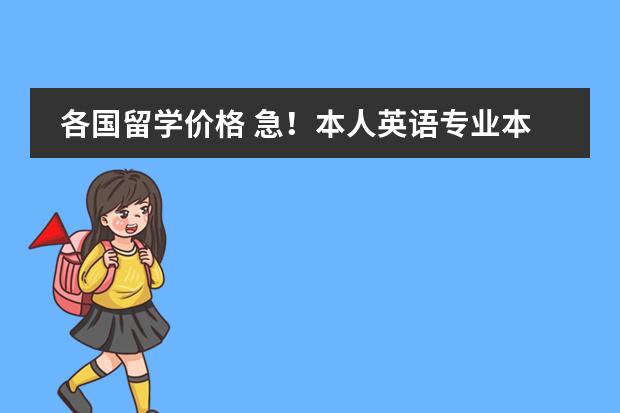 各国留学价格 急！本人英语专业本